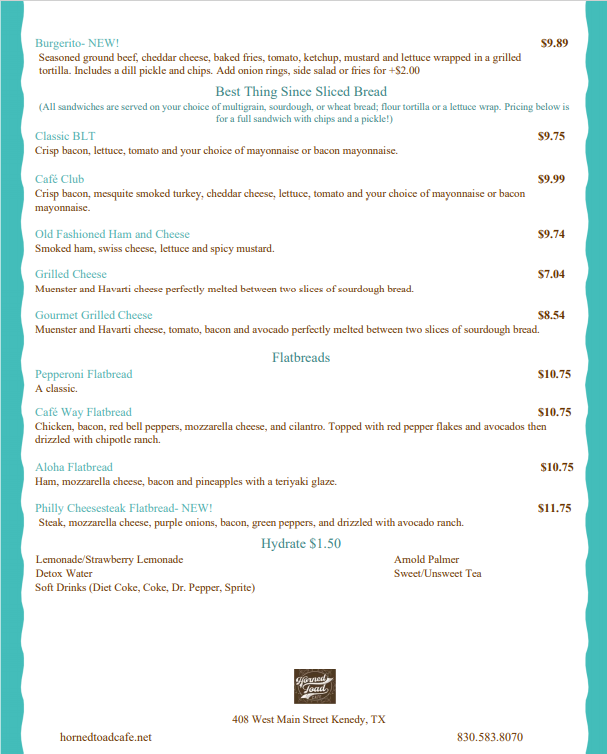 Burgerito- NEW! $9.89
Seasoned ground beef, cheddar cheese, baked fries, tomato, ketchup, mustard and lettuce wrapped in a grilled tortilla. Includes a dill pickle and chips. Add onion rings, side salad or fries for +$2.00

Best Thing Since Sliced Bread
(All sandwiches are served on your choice of multigrain, sourdough, or wheat bread; flour tortilla or a lettuce wrap. Pricing below is for a full sandwich with chips and a pickle!)

Classic BLT $9.75
Crisp bacon, lettuce, tomato and your choice of mayonnaise or bacon mayonnaise.

Café Club $9.99
Crisp bacon, mesquite smoked turkey, cheddar cheese, lettuce, tomato and your choice of mayonnaise or bacon mayonnaise.

Old Fashioned Ham and Cheese $9.74
Smoked ham, swiss cheese, lettuce and spicy mustard.

Grilled Cheese $7.04
Muenster and Havarti cheese perfectly melted between two slices of sourdough bread.

Gourmet Grilled Cheese $8.54
Muenster and Havarti cheese, tomato, bacon and avocado perfectly melted between two slices of sourdough bread.

Flatbreads

Pepperoni Flatbread $10.75
A classic.

Café Way Flatbread $10.75
Chicken, bacon, red bell peppers, mozzarella cheese, and cilantro. Topped with red pepper flakes and avocados then drizzled with chipotle ranch.

Aloha Flatbread $10.75
Ham, mozzarella cheese, bacon and pineapples with a teriyaki glaze.

Philly Cheesesteak Flatbread- NEW! $11.75
Steak, mozzarella cheese, purple onions, bacon, green peppers, and drizzled with avocado ranch.

Hydrate $1.50

Lemonade/Strawberry Lemonade
Detox Water
Soft Drinks (Diet Coke, Coke, Dr. Pepper, Sprite)

Arnold Palmer
Sweet/Unsweet Tea

Horned Toad

408 West Main Street Kenedy, TX

hornedtoadcafe.net

830.583.8070